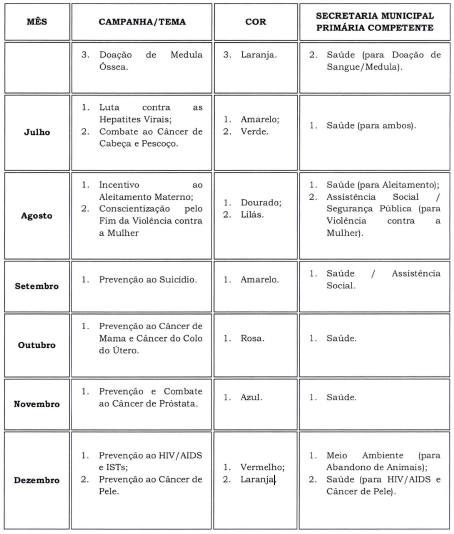 | MÊS | CAMPANHA/TEMA | COR | SECRETARIA MUNICIPAL PRIMÁRIA COMPETENTE |
|---|---|---|---|
| | 3. Doação de Medula Óssea. | 3. Laranja. | 2. Saúde (para Doação de Sangue/Medula). |
| Julho | 1. Luta contra as Hepatites Virais; 2. Combate ao Câncer de Cabeça e Pescoço. | 1. Amarelo; 2. Verde. | 1. Saúde (para ambos). |
| Agosto | 1. Incentivo ao Aleitamento Materno; 2. Conscientização pelo Fim da Violência contra a Mulher | 1. Dourado; 2. Lilás. | 1. Saúde (para Aleitamento); 2. Assistência Social / Segurança Pública (para Violência contra a Mulher). |
| Setembro | 1. Prevenção ao Suicídio. | 1. Amarelo. | 1. Saúde / Assistência Social. |
| Outubro | 1. Prevenção ao Câncer de Mama e Câncer do Colo do Útero. | 1. Rosa. | 1. Saúde. |
| Novembro | 1. Prevenção e Combate ao Câncer de Próstata. | 1. Azul. | 1. Saúde. |
| Dezembro | 1. Prevenção ao HIV/AIDS e ISTs; 2. Prevenção ao Câncer de Pele. | 1. Vermelho; 2. Laranja | 1. Meio Ambiente (para Abandono de Animais); 2. Saúde (para HIV/AIDS e Câncer de Pele). |